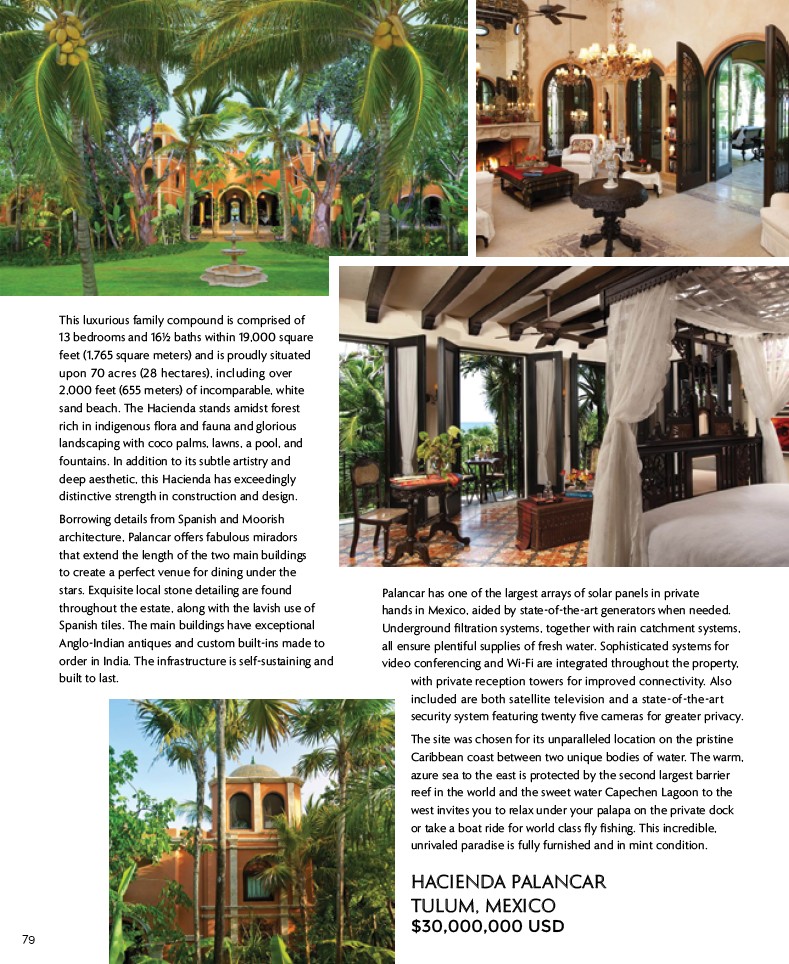 This luxurious family compound is comprised of 13 bedrooms and 16½ baths within 19,000 square feet (1,765 square meters) and is proudly situated upon 70 acres (28 hectares), including over 2,000 feet (655 meters) of incomparable, white sand beach. The Hacienda stands amidst forest rich in indigenous flora and fauna and glorious landscaping with coco palms, lawns, a pool, and fountains. In addition to its subtle artistry and deep aesthetic, this Hacienda has exceedingly distinctive strength in construction and design.

Borrowing details from Spanish and Moorish architecture, Palancar offers fabulous miradors that extend the length of the two main buildings to create a perfect venue for dining under the stars. Exquisite local stone detailing are found throughout the estate, along with the lavish use of Spanish tiles. The main buildings have exceptional Anglo-Indian antiques and custom built-ins made to order in India. The infrastructure is self-sustaining and built to last.

Palancar has one of the largest arrays of solar panels in private hands in Mexico, aided by state-of-the-art generators when needed. Underground filtration systems, together with rain catchment systems, all ensure plentiful supplies of fresh water. Sophisticated systems for video conferencing and Wi-Fi are integrated throughout the property, with private reception towers for improved connectivity. Also included are both satellite television and a state-of-the-art security system featuring twenty five cameras for greater privacy.

The site was chosen for its unparalleled location on the pristine Caribbean coast between two unique bodies of water. The warm, azure sea to the east is protected by the second largest barrier reef in the world and the sweet water Capechen Lagoon to the west invites you to relax under your palapa on the private dock or take a boat ride for world class fly fishing. This incredible, unrivaled paradise is fully furnished and in mint condition.

HACIENDA PALANCAR
TULUM, MEXICO
$30,000,000 USD

79